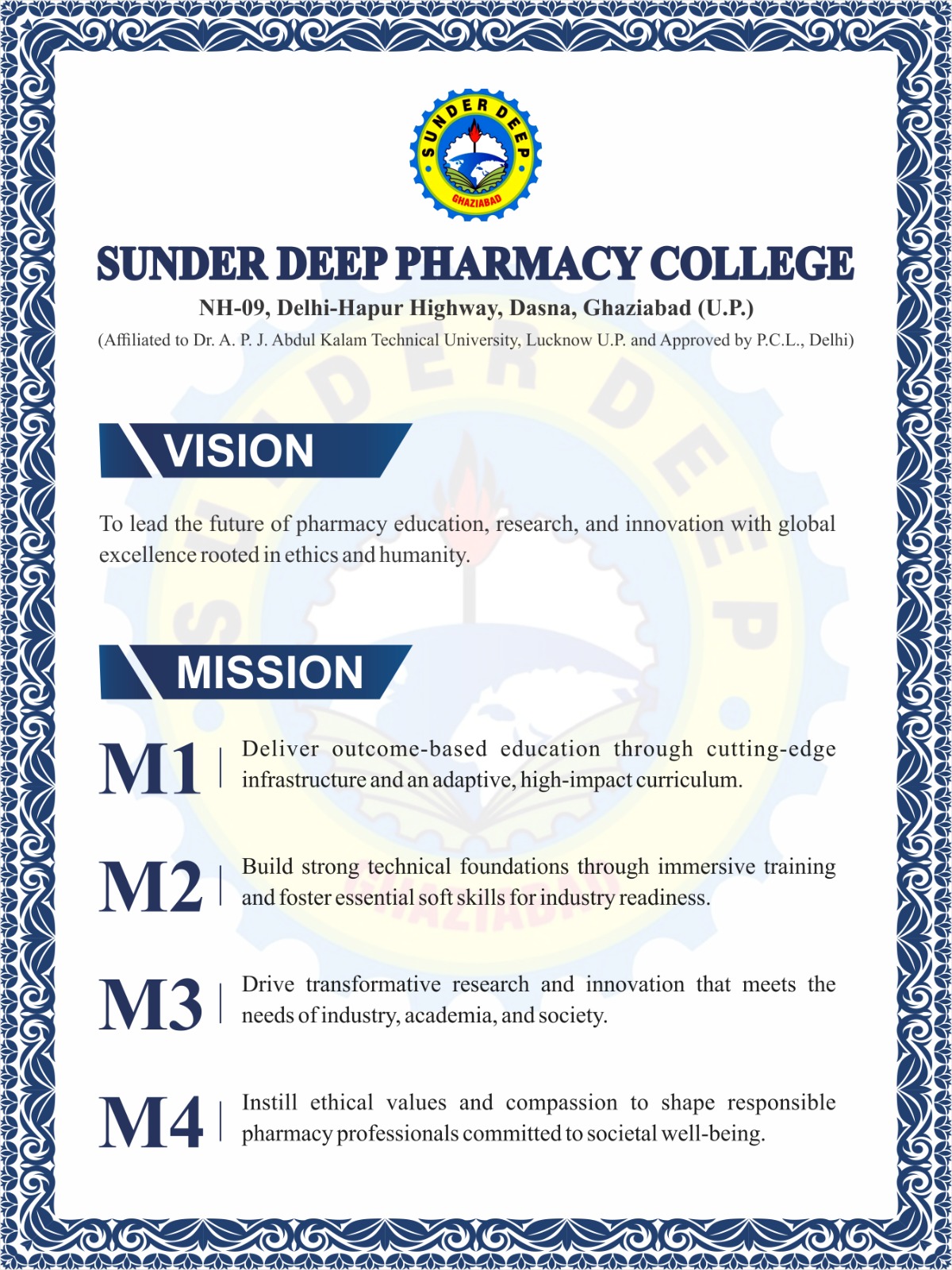 SUNDER DEEP
GHAZIABAD

SUNDER DEEP PHARMACY COLLEGE

NH-09, Delhi-Hapur Highway, Dasna, Ghaziabad (U.P.)

(Affiliated to Dr. A. P. J. Abdul Kalam Technical University, Lucknow U.P. and Approved by P.C.L., Delhi)

VISION

To lead the future of pharmacy education, research, and innovation with global excellence rooted in ethics and humanity.

MISSION

M1 Deliver outcome-based education through cutting-edge infrastructure and an adaptive, high-impact curriculum.

M2 Build strong technical foundations through immersive training and foster essential soft skills for industry readiness.

M3 Drive transformative research and innovation that meets the needs of industry, academia, and society.

M4 Instill ethical values and compassion to shape responsible pharmacy professionals committed to societal well-being.